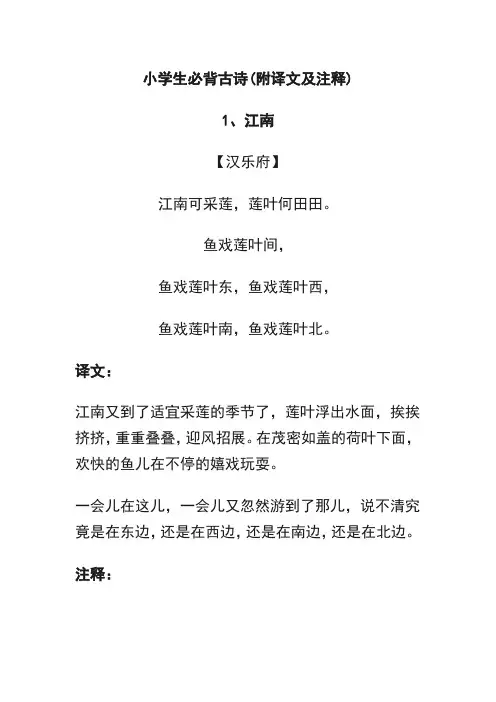 小学生必背古诗(附译文及注释)

1、江南

【汉乐府】

江南可采莲，莲叶何田田。

鱼戏莲叶间，

鱼戏莲叶东，鱼戏莲叶西，

鱼戏莲叶南，鱼戏莲叶北。

译文：

江南又到了适宜采莲的季节了，莲叶浮出水面，挨挨挤挤，重重叠叠，迎风招展。在茂密如盖的荷叶下面，欢快的鱼儿在不停的嬉戏玩耍。

一会儿在这儿，一会儿又忽然游到了那儿，说不清究竟是在东边，还是在西边，还是在南边，还是在北边。

注释：